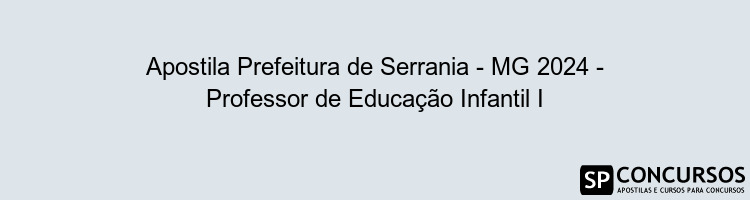 Apostila Prefeitura de Serrania - MG 2024 - Professor de Educação Infantil I

SP CONCURSOS
APOSTILAS E CURSOS PARA CONCURSOS